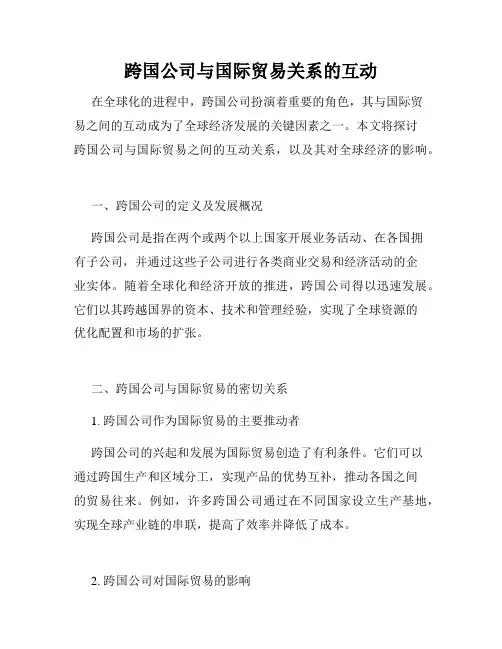 跨国公司与国际贸易关系的互动

在全球化的进程中，跨国公司扮演着重要的角色，其与国际贸易之间的互动成为了全球经济发展的关键因素之一。本文将探讨跨国公司与国际贸易之间的互动关系，以及其对全球经济的影响。

一、跨国公司的定义及发展概况

跨国公司是指在两个或两个以上国家开展业务活动、在各国拥有子公司，并通过这些子公司进行各类商业交易和经济活动的企业实体。随着全球化和经济开放的推进，跨国公司得以迅速发展。它们以其跨越国界的资本、技术和管理经验，实现了全球资源的优化配置和市场的扩张。

二、跨国公司与国际贸易的密切关系

1. 跨国公司作为国际贸易的主要推动者

跨国公司的兴起和发展为国际贸易创造了有利条件。它们可以通过跨国生产和区域分工，实现产品的优势互补，推动各国之间的贸易往来。例如，许多跨国公司通过在不同国家设立生产基地，实现全球产业链的串联，提高了效率并降低了成本。

2. 跨国公司对国际贸易的影响